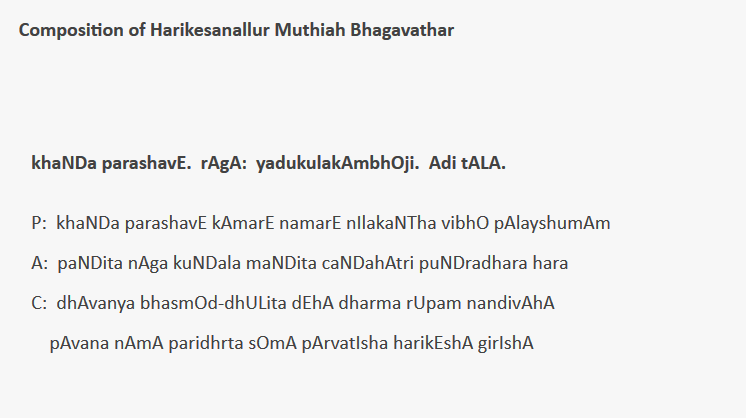 Composition of Harikesanallur Muthiah Bhagavathar

khaNDa parashavE. rAgA: yadukulakAmbhOji. Adi tALA.

P: khaNDa parashavE kAmarE namarE nIlakaNTha vibhO pAlayshumAm

A: paNDita nAga kuNDala maNDita caNDahAtri puNDradhara hara

C: dhAvanya bhasmOd-dhULita dEhA dharma rUpam nandivAhA

pAvana nAmA paridhrta sOmA pArvatIsha harikEshA girIshA